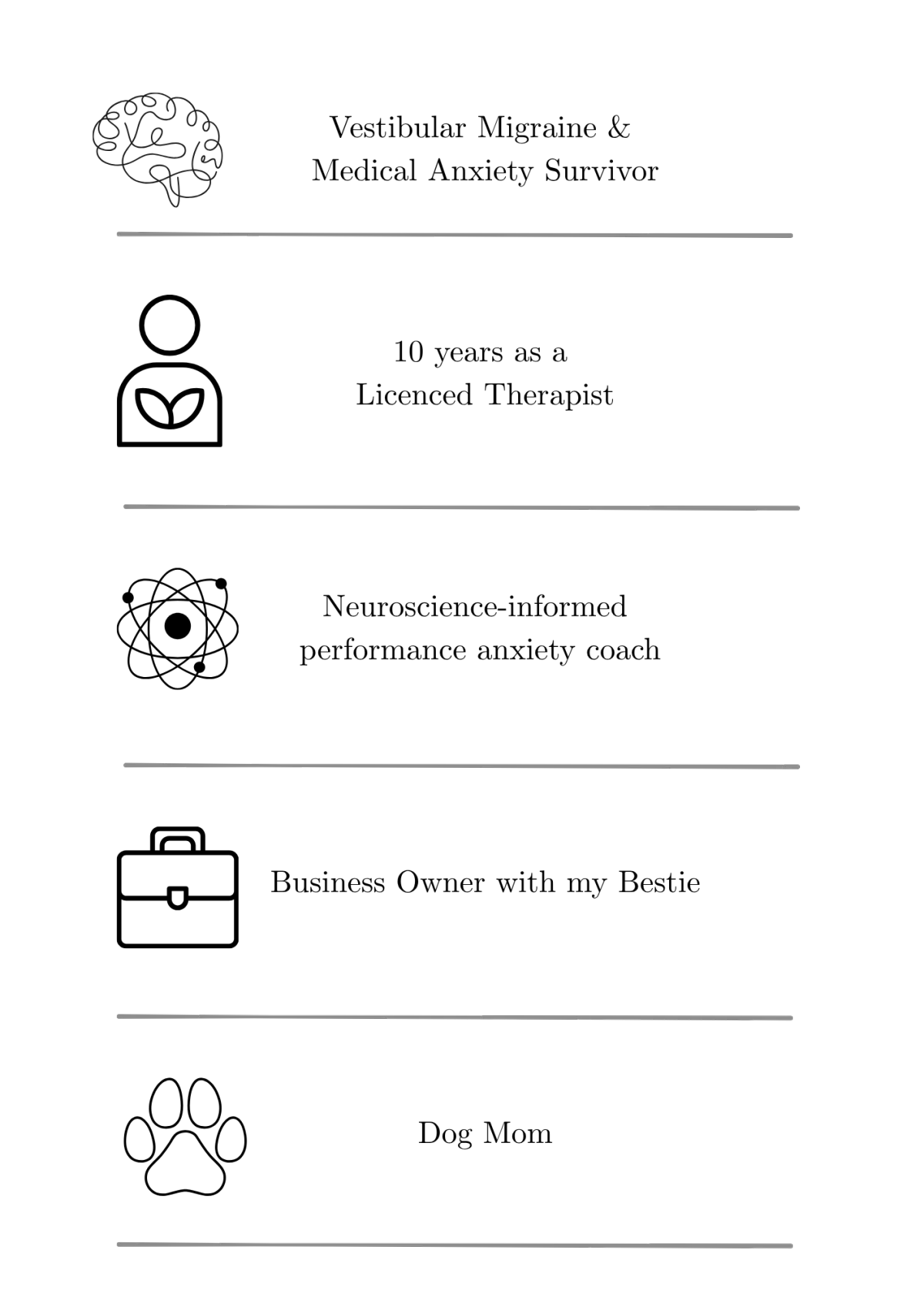 Vestibular Migraine & Medical Anxiety Survivor

10 years as a Licenced Therapist

Neuroscience-informed performance anxiety coach

Business Owner with my Bestie

Dog Mom